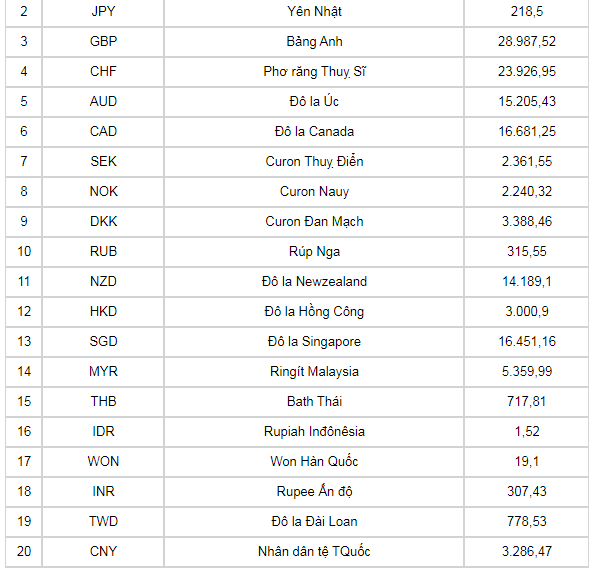 | 2 | JPY | Yên Nhật | 218,5 |
|---|---|---|---|
| 3 | GBP | Bảng Anh | 28.987,52 |
| 4 | CHF | Phơ răng Thuỵ Sĩ | 23.926,95 |
| 5 | AUD | Đô la Úc | 15.205,43 |
| 6 | CAD | Đô la Canada | 16.681,25 |
| 7 | SEK | Curon Thuỵ Điển | 2.361,55 |
| 8 | NOK | Curon Nauy | 2.240,32 |
| 9 | DKK | Curon Đan Mạch | 3.388,46 |
| 10 | RUB | Rúp Nga | 315,55 |
| 11 | NZD | Đô la Newzealand | 14.189,1 |
| 12 | HKD | Đô la Hồng Công | 3.000,9 |
| 13 | SGD | Đô la Singapore | 16.451,16 |
| 14 | MYR | Ringít Malaysia | 5.359,99 |
| 15 | THB | Bath Thái | 717,81 |
| 16 | IDR | Rupiah Inđônêsia | 1,52 |
| 17 | WON | Won Hàn Quốc | 19,1 |
| 18 | INR | Rupee Ấn độ | 307,43 |
| 19 | TWD | Đô la Đài Loan | 778,53 |
| 20 | CNY | Nhân dân tệ TQuốc | 3.286,47 |